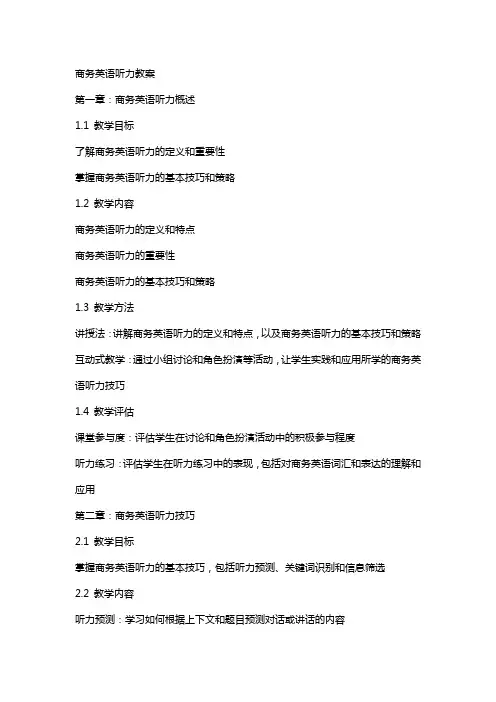 商务英语听力教案

第一章：商务英语听力概述

1.1 教学目标

了解商务英语听力的定义和重要性

掌握商务英语听力的基本技巧和策略

1.2 教学内容

商务英语听力的定义和特点

商务英语听力的重要性

商务英语听力的基本技巧和策略

1.3 教学方法

讲授法：讲解商务英语听力的定义和特点，以及商务英语听力的基本技巧和策略

互动式教学：通过小组讨论和角色扮演等活动，让学生实践和应用所学的商务英语听力技巧

1.4 教学评估

课堂参与度：评估学生在讨论和角色扮演活动中的积极参与程度

听力练习：评估学生在听力练习中的表现，包括对商务英语词汇和表达的理解和应用

第二章：商务英语听力技巧

2.1 教学目标

掌握商务英语听力的基本技巧，包括听力预测、关键词识别和信息筛选

2.2 教学内容

听力预测：学习如何根据上下文和题目预测对话或讲话的内容